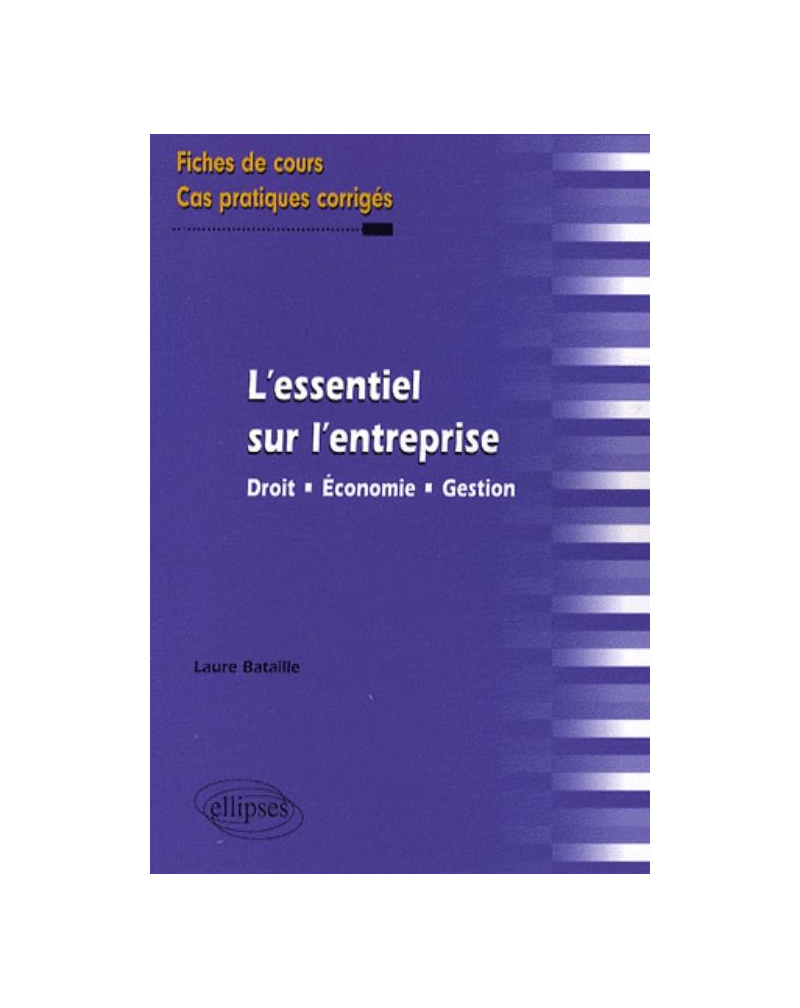 Fiches de cours
Cas pratiques corrigés

L'essentiel
sur l'entreprise

Droit ▪ Économie ▪ Gestion

Laure Bataille

ellipses